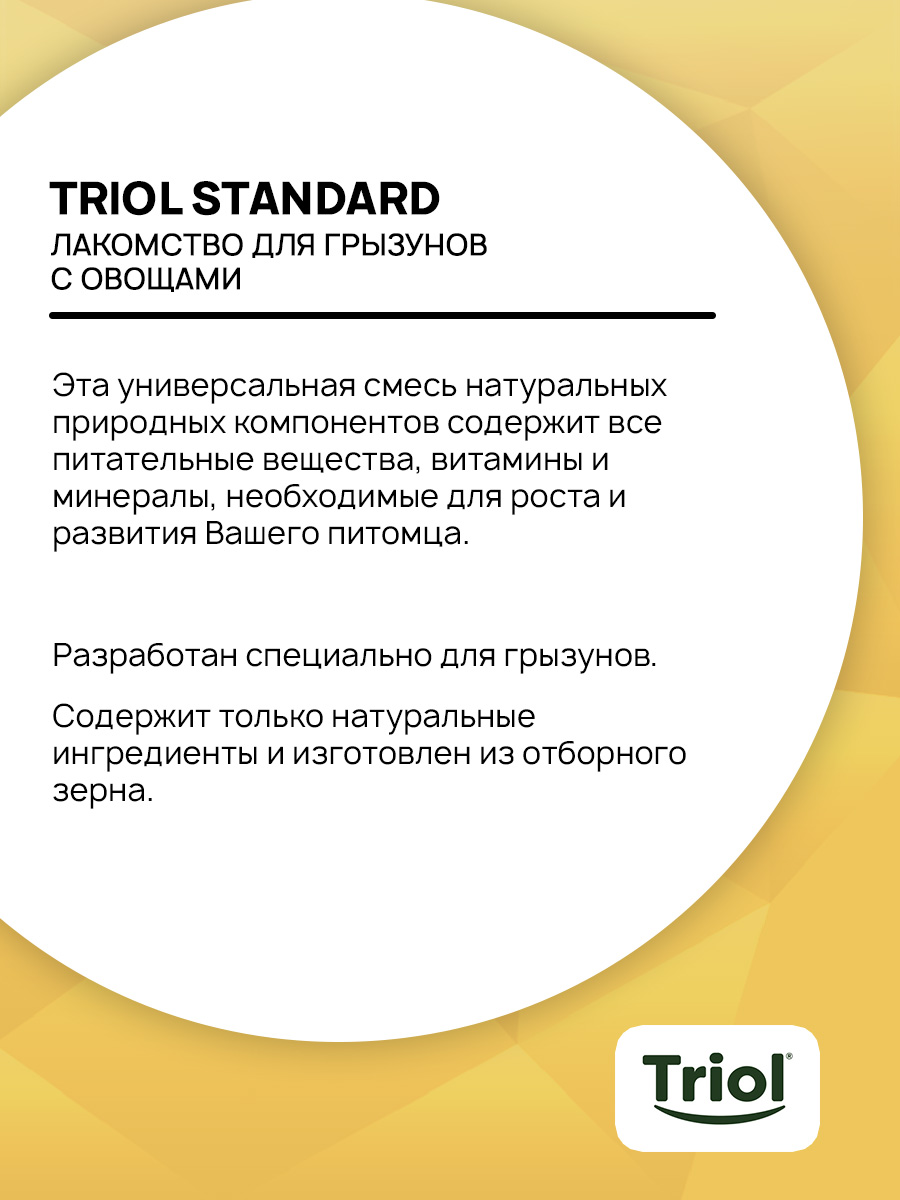 TRIOL STANDARD
ЛАКОМСТВО ДЛЯ ГРЫЗУНОВ С ОВОЩАМИ

Эта универсальная смесь натуральных природных компонентов содержит все питательные вещества, витамины и минералы, необходимые для роста и развития Вашего питомца.

Разработан специально для грызунов.

Содержит только натуральные ингредиенты и изготовлен из отборного зерна.

Triol®